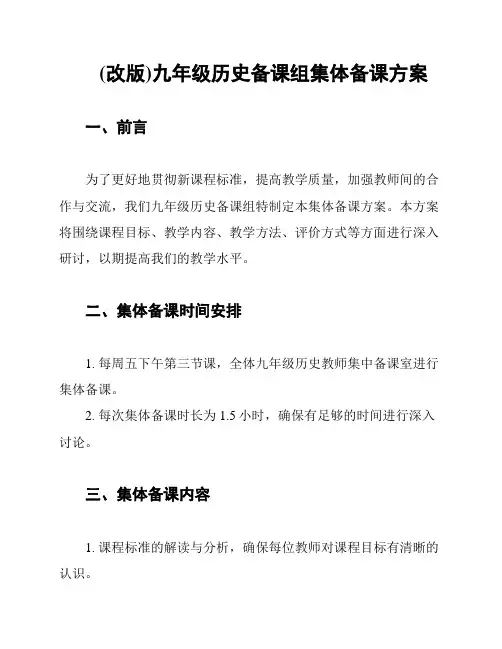 (改版)九年级历史备课组集体备课方案

一、前言

为了更好地贯彻新课程标准，提高教学质量，加强教师间的合作与交流，我们九年级历史备课组特制定本集体备课方案。本方案将围绕课程目标、教学内容、教学方法、评价方式等方面进行深入研讨，以期提高我们的教学水平。

二、集体备课时间安排

1. 每周五下午第三节课，全体九年级历史教师集中备课室进行集体备课。

2. 每次集体备课时长为 1.5 小时，确保有足够的时间进行深入讨论。

三、集体备课内容

1. 课程标准的解读与分析，确保每位教师对课程目标有清晰的认识。